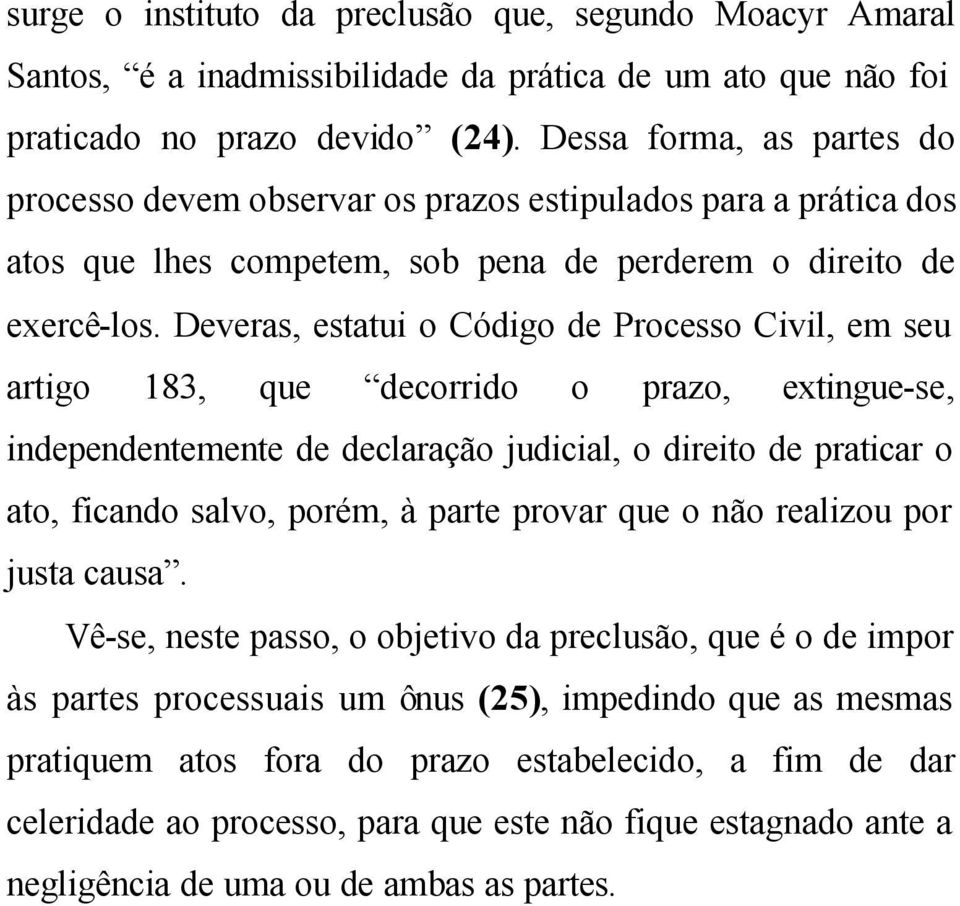 surge o instituto da preclusão que, segundo Moacyr Amaral Santos, “é a inadmissibilidade da prática de um ato que não foi praticado no prazo devido” (24). Dessa forma, as partes do processo devem observar os prazos estipulados para a prática dos atos que lhes competem, sob pena de perderem o direito de exercê-los. Deveras, estatui o Código de Processo Civil, em seu artigo 183, que “decorrido o prazo, extingue-se, independentemente de declaração judicial, o direito de praticar o ato, ficando salvo, porém, à parte provar que o não realizou por justa causa”.

Vê-se, neste passo, o objetivo da preclusão, que é o de impor às partes processuais um ônus (25), impedindo que as mesmas pratiquem atos fora do prazo estabelecido, a fim de dar celeridade ao processo, para que este não fique estagnado ante a negligência de uma ou de ambas as partes.